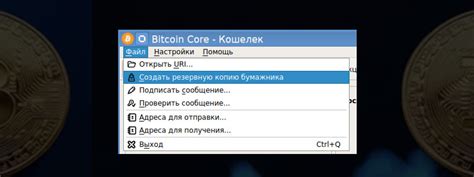 Bitcoin Core - Кошелек

Файл Настройки Помощь

Открыть URI...
Создать резервную копию бумажника
Подписать сообщение...
Проверить сообщение...
Адреса для отправки...
Адреса для получения...
Выход Ctrl+Q